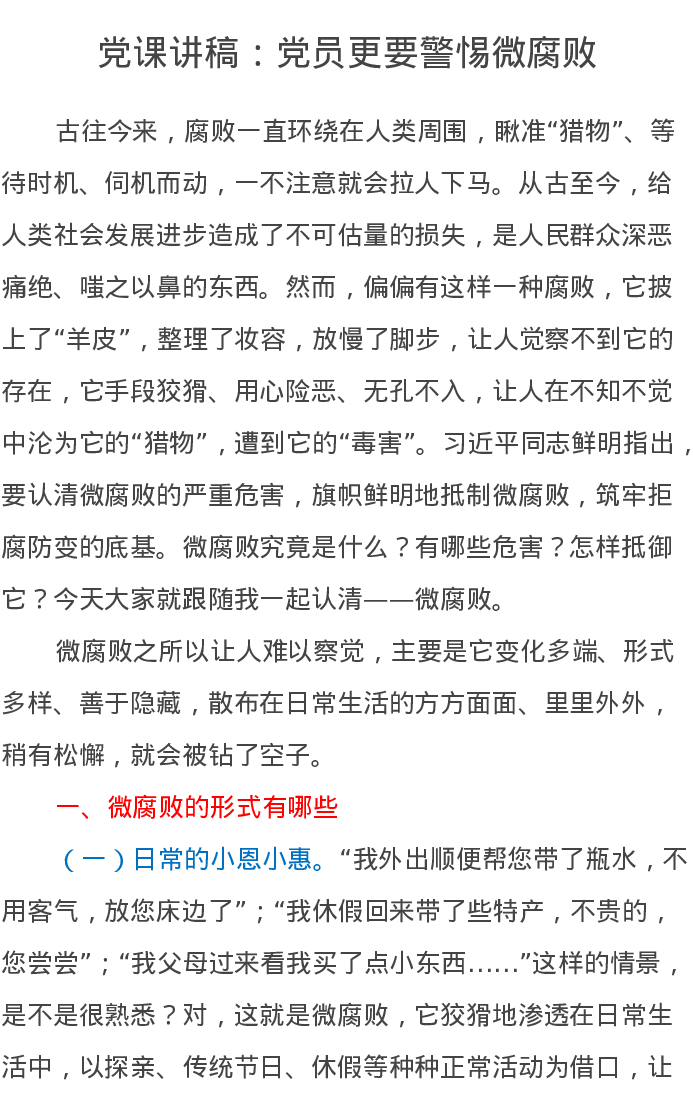 党课讲稿：党员更要警惕微腐败

古往今来，腐败一直环绕在人类周围，瞅准“猎物”、等待时机、伺机而动，一不注意就会拉人下马。从古至今，给人类社会发展进步造成了不可估量的损失，是人民群众深恶痛绝、嗤之以鼻的东西。然而，偏偏有这样一种腐败，它披上了“羊皮”，整理了妆容，放慢了脚步，让人觉察不到它的存在，它手段狡猾、用心险恶、无孔不入，让人在不知不觉中沦为它的“猎物”，遭到它的“毒害”。习近平同志鲜明指出，要认清微腐败的严重危害，旗帜鲜明地抵制微腐败，筑牢拒腐防变的底基。微腐败究竟是什么？有哪些危害？怎样抵御它？今天大家就跟随我一起认清——微腐败。

微腐败之所以让人难以察觉，主要是它变化多端、形式多样、善于隐藏，散布在日常生活的方方面面、里里外外，稍有松懈，就会被钻了空子。

一、微腐败的形式有哪些

（一）日常的小恩小惠。“我外出顺便帮您带了瓶水，不用客气，放您床边了”；“我休假回来带了些特产，不贵的，您尝尝”；“我父母过来看我买了点小东西……”这样的情景，是不是很熟悉？对，这就是微腐败，它狡猾地渗透在日常生活中，以探亲、传统节日、休假等种种正常活动为借口，让